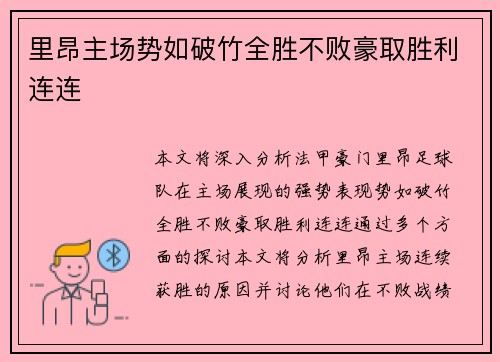 里昂主场势如破竹全胜不败豪取胜利连连

本文将深入分析法甲豪门里昂足球队在主场展现的强势表现势如破竹全胜不败豪取胜利连连通过多个方面的探讨本文将分析里昂主场连续获胜的原因并讨论他们在不败战绩